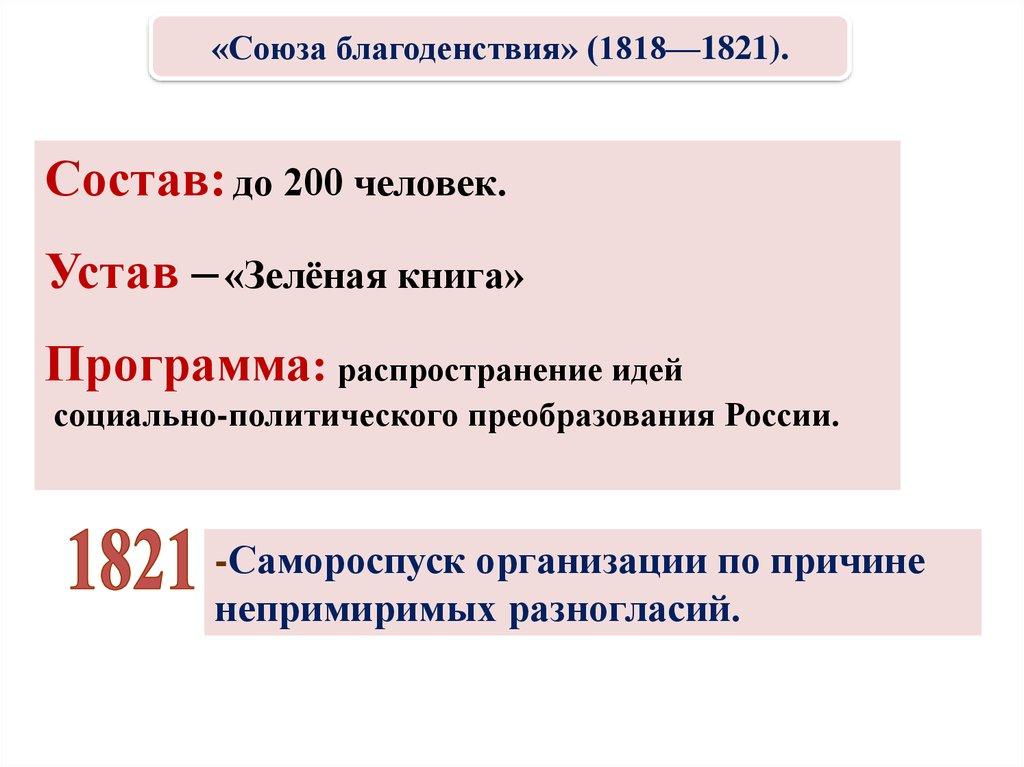 «Союза благоденствия» (1818—1821).

Состав: до 200 человек.

Устав –«Зелёная книга»

Программа: распространение идей социально-политического преобразования России.

1821

-Самороспуск организации по причине непримиримых разногласий.